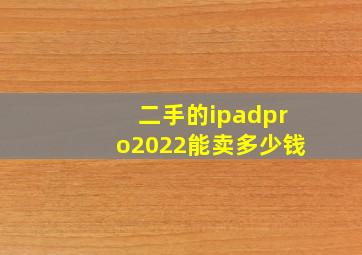 二手的ipadpro2022能卖多少钱